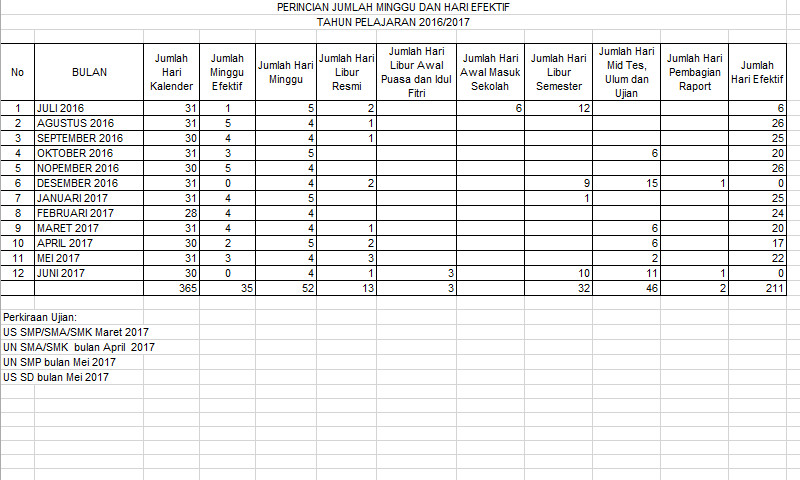 PERINCIAN JUMLAH MINGGU DAN HARI EFEKTIF
TAHUN PELAJARAN 2016/2017

| No | BULAN | Jumlah Hari Kalender | Jumlah Minggu Efektif | Jumlah Hari Minggu | Jumlah Hari Libur Resmi | Jumlah Hari Libur Awal Puasa dan Idul Fitri | Jumlah Hari Awal Masuk Sekolah | Jumlah Hari Libur Semester | Jumlah Hari Mid Tes, Ulum dan Ujian | Jumlah Hari Pembagian Raport | Jumlah Hari Efektif |
|---|---|---|---|---|---|---|---|---|---|---|---|
| 1 | JULI 2016 | 31 | 1 | 5 | 2 | | 6 | 12 | | | 6 |
| 2 | AGUSTUS 2016 | 31 | 5 | 4 | 1 | | | | | | 26 |
| 3 | SEPTEMBER 2016 | 30 | 4 | 4 | 1 | | | | | | 25 |
| 4 | OKTOBER 2016 | 31 | 3 | 5 | | | | | 6 | | 20 |
| 5 | NOPEMBER 2016 | 30 | 5 | 4 | | | | | | | 26 |
| 6 | DESEMBER 2016 | 31 | 0 | 4 | 2 | | | 9 | 15 | 1 | 0 |
| 7 | JANUARI 2017 | 31 | 4 | 5 | | | | 1 | | | 25 |
| 8 | FEBRUARI 2017 | 28 | 4 | 4 | | | | | | | 24 |
| 9 | MARET 2017 | 31 | 4 | 4 | 1 | | | | 6 | | 20 |
| 10 | APRIL 2017 | 30 | 2 | 5 | 2 | | | | 6 | | 17 |
| 11 | MEI 2017 | 31 | 3 | 4 | 3 | | | | 2 | | 22 |
| 12 | JUNI 2017 | 30 | 0 | 4 | 1 | 3 | | 10 | 11 | 1 | 0 |
| | | 365 | 35 | 52 | 13 | 3 | | 32 | 46 | 2 | 211 |

Perkiraan Ujian:
US SMP/SMA/SMK Maret 2017
UN SMA/SMK bulan April 2017
UN SMP bulan Mei 2017
US SD bulan Mei 2017